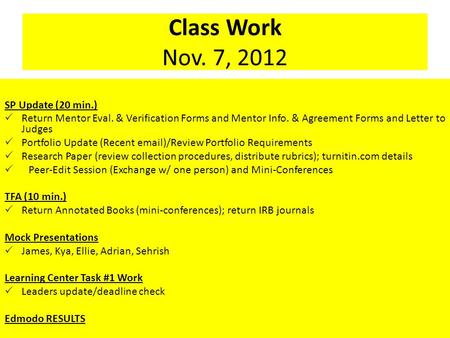 Class Work
Nov. 7, 2012

SP Update (20 min.)
✓ Return Mentor Eval. & Verification Forms and Mentor Info. & Agreement Forms and Letter to Judges
✓ Portfolio Update (Recent email)/Review Portfolio Requirements
✓ Research Paper (review collection procedures, distribute rubrics); turnitin.com details
✓ Peer-Edit Session (Exchange w/ one person) and Mini-Conferences

TFA (10 min.)
✓ Return Annotated Books (mini-conferences); return IRB journals

Mock Presentations
✓ James, Kya, Ellie, Adrian, Sehrish

Learning Center Task #1 Work
✓ Leaders update/deadline check

Edmodo RESULTS